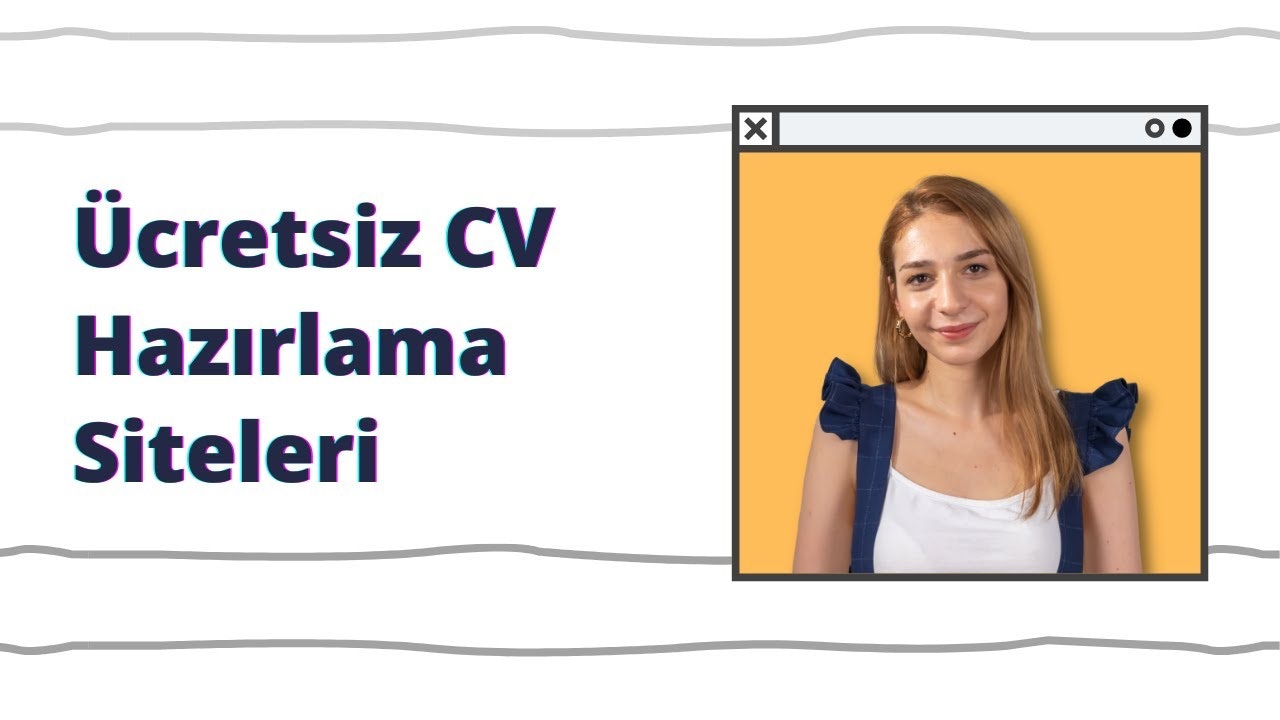 Ücretsiz CV Hazırlama Siteleri